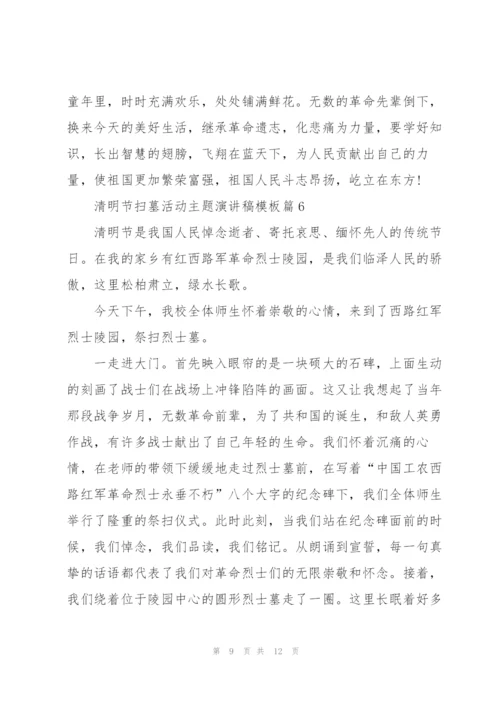 童年里，时时充满欢乐，处处铺满鲜花。无数的革命先辈倒下，换来今天的美好生活，继承革命遗志，化悲痛为力量，要学好知识，长出智慧的翅膀，飞翔在蓝天下，为人民贡献出自己的力量，使祖国更加繁荣富强，祖国人民斗志昂扬，屹立在东方！

清明节扫墓活动主题演讲稿模板篇6

清明节是我国人民悼念逝者、寄托哀思、缅怀先人的传统节日。在我的家乡有红西路军革命烈士陵园，是我们临泽人民的骄傲，这里松柏肃立，绿水长歌。

今天下午，我校全体师生怀着崇敬的心情，来到了西路红军烈士陵园，祭扫烈士墓。

一走进大门。首先映入眼帘的是一块硕大的石碑，上面生动的刻画了战士们在战场上冲锋陷阵的画面。这又让我想起了当年那段战争岁月，无数革命前辈，为了共和国的诞生，和敌人英勇作战，有许多战士献出了自己年轻的生命。我们怀着沉痛的心情，在老师的带领下缓缓地走过烈士墓前，在写着“中国工农西路红军革命烈士永垂不朽”八个大字的纪念碑下，我们全体师生举行了隆重的祭扫仪式。此时此刻，当我们站在纪念碑面前的时候，我们悼念，我们品读，我们铭记。从朗诵到宣誓，每一句真挚的话语都代表了我们对革命烈士们的无限崇敬和怀念。接着，我们绕着位于陵园中心的圆形烈士墓走了一圈。这里长眠着好多

第 9 页 共 12 页